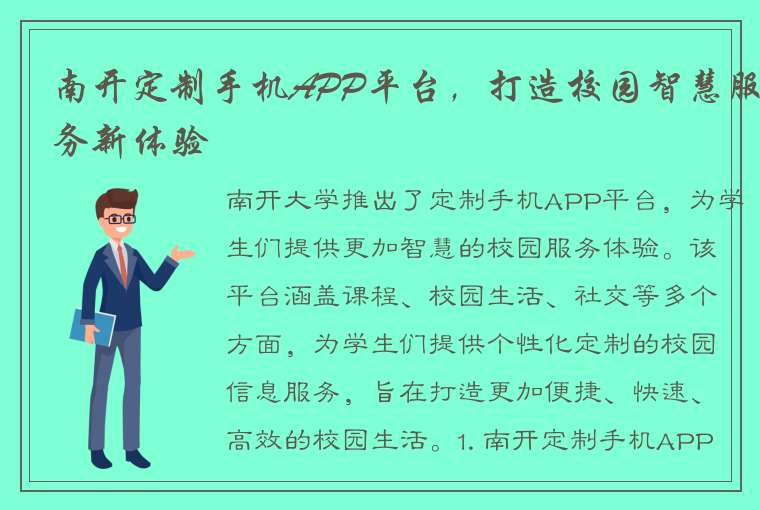 南开定制手机APP平台，打造校园智慧服务新体验

南开大学推出了定制手机APP平台，为学生们提供更加智慧的校园服务体验。该平台涵盖课程、校园生活、社交等多个方面，为学生们提供个性化定制的校园信息服务，旨在打造更加便捷、快速、高效的校园生活。1. 南开定制手机APP